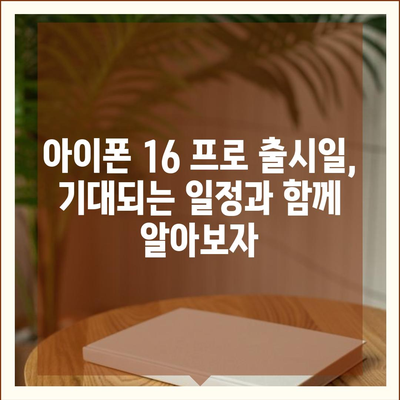 아이폰 16 프로 출시일, 기대되는 일정과 함께 알아보자